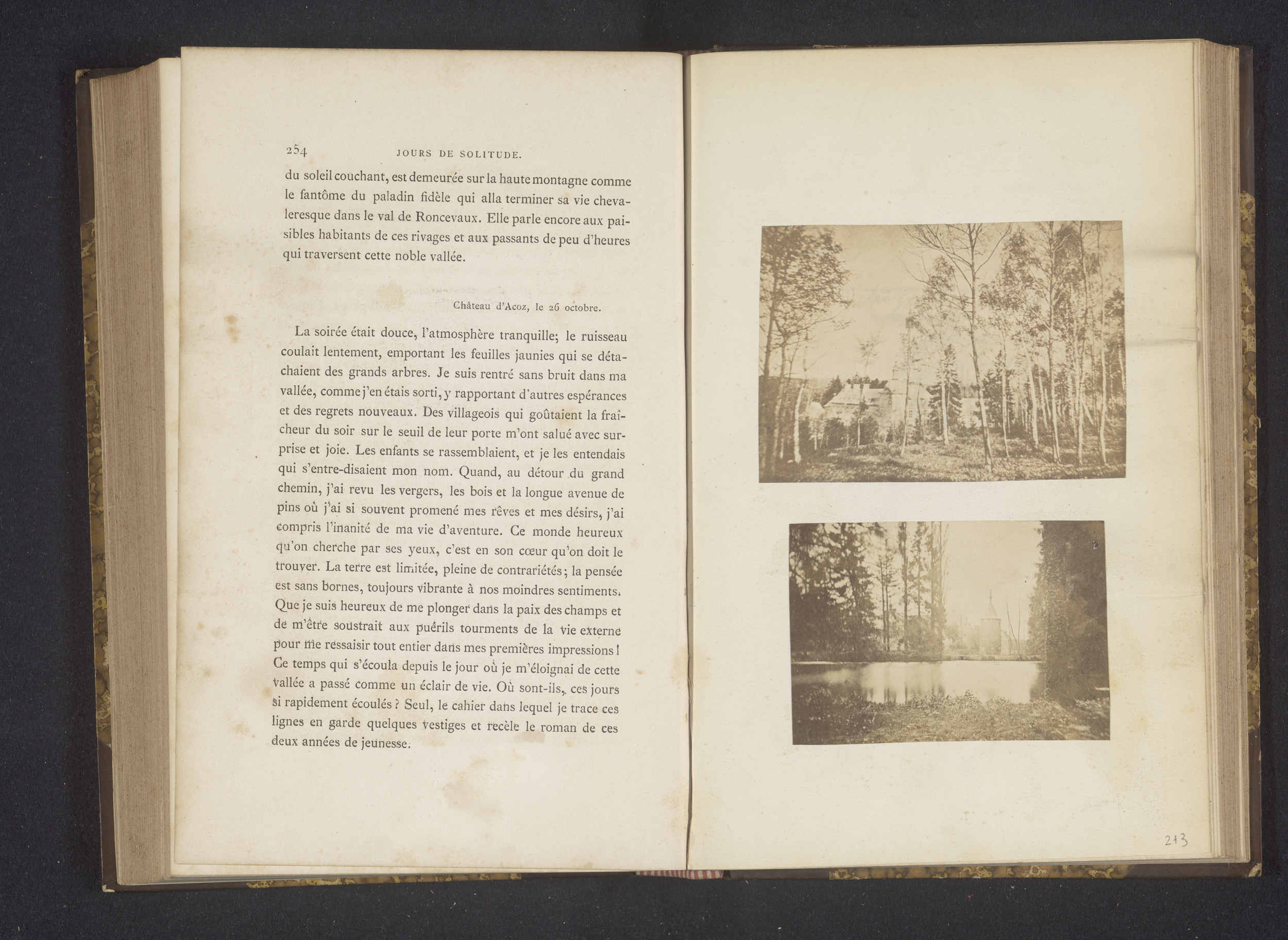 254 JOURS DE SOLITUDE.

du soleil couchant, est demeurée sur la haute montagne comme le fantôme du paladin fidèle qui alla terminer sa vie chevaleresque dans le val de Roncevaux. Elle parle encore aux paisibles habitants de ces rivages et aux passants de peu d'heures qui traversent cette noble vallée.

Château d'Acoz, le 26 octobre.

La soirée était douce, l'atmosphère tranquille; le ruisseau coulait lentement, emportant les feuilles jaunies qui se détachaient des grands arbres. Je suis rentré sans bruit dans ma vallée, comme j'en étais sorti, y rapportant d'autres espérances et des regrets nouveaux. Des villageois qui goûtaient la fraîcheur du soir sur le seuil de leur porte m'ont salué avec surprise et joie. Les enfants se rassemblaient, et je les entendais qui s'entre-disaient mon nom. Quand, au détour du grand chemin, j'ai revu les vergers, les bois et la longue avenue de pins où j'ai si souvent promené mes rêves et mes désirs, j'ai compris l'inanité de ma vie d'aventure. Ce monde heureux qu'on cherche par ses yeux, c'est en son cœur qu'on doit le trouver. La terre est limitée, pleine de contrariétés; la pensée est sans bornes, toujours vibrante à nos moindres sentiments. Que je suis heureux de me plonger dans la paix des champs et de m'être soustrait aux puérils tourments de la vie externe pour me ressaisir tout entier dans mes premières impressions! Ce temps qui s'écoula depuis le jour où je m'éloignai de cette vallée a passé comme un éclair de vie. Où sont-ils, ces jours si rapidement écoulés? Seul, le cahier dans lequel je trace ces lignes en garde quelques vestiges et recèle le roman de ces deux années de jeunesse.

213